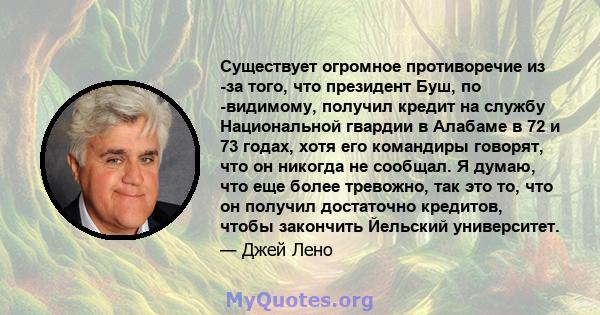 Существует огромное противоречие из -за того, что президент Буш, по -видимому, получил кредит на службу Национальной гвардии в Алабаме в 72 и 73 годах, хотя его командиры говорят, что он никогда не сообщал. Я думаю, что еще более тревожно, так это то, что он получил достаточно кредитов, чтобы закончить Йельский университет.

— Джей Лено

MyQuotes.org